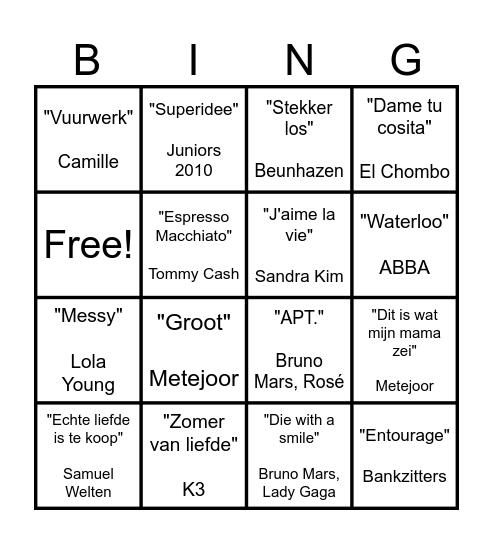 | B | I | N | G |
|---|---|---|---|
| "Vuurwerk" Camille | "Superidee" Juniors 2010 | "Stekker los" Beunhazen | "Dame tu cosita" El Chombo |
| Free! | "Espresso Macchiato" Tommy Cash | "J'aime la vie" Sandra Kim | "Waterloo" ABBA |
| "Messy" Lola Young | "Groot" Metejoor | "APT." Bruno Mars, Rosé | "Dit is wat mijn mama zei" Metejoor |
| "Echte liefde is te koop" Samuel Welten | "Zomer van liefde" K3 | "Die with a smile" Bruno Mars, Lady Gaga | "Entourage" Bankzitters |